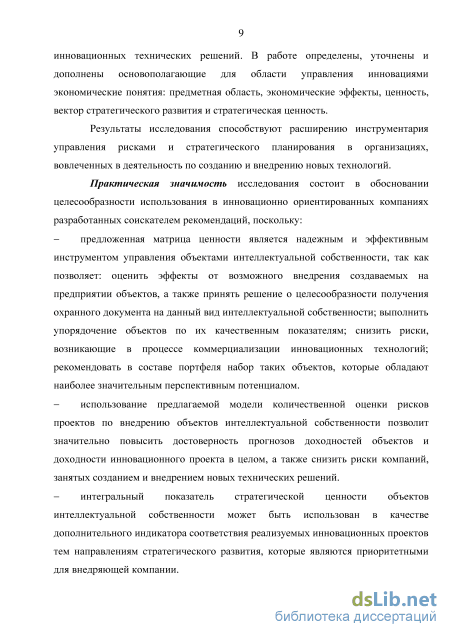 9

инновационных технических решений. В работе определены, уточнены и дополнены основополагающие для области управления инновациями экономические понятия: предметная область, экономические эффекты, ценность, вектор стратегического развития и стратегическая ценность.

Результаты исследования способствуют расширению инструментария управления рисками и стратегического планирования в организациях, вовлеченных в деятельность по созданию и внедрению новых технологий.

Практическая значимость исследования состоит в обосновании целесообразности использования в инновационно ориентированных компаниях разработанных соискателем рекомендаций, поскольку:

– предложенная матрица ценности является надежным и эффективным инструментом управления объектами интеллектуальной собственности, так как позволяет: оценить эффекты от возможного внедрения создаваемых на предприятии объектов, а также принять решение о целесообразности получения охранного документа на данный вид интеллектуальной собственности; выполнить упорядочение объектов по их качественным показателям; снизить риски, возникающие в процессе коммерциализации инновационных технологий; рекомендовать в составе портфеля набор таких объектов, которые обладают наиболее значительным перспективным потенциалом.

– использование предлагаемой модели количественной оценки рисков проектов по внедрению объектов интеллектуальной собственности позволит значительно повысить достоверность прогнозов доходностей объектов и доходности инновационного проекта в целом, а также снизить риски компаний, занятых созданием и внедрением новых технических решений.

– интегральный показатель стратегической ценности объектов интеллектуальной собственности может быть использован в качестве дополнительного индикатора соответствия реализуемых инновационных проектов тем направлениям стратегического развития, которые являются приоритетными для внедряющей компании.

dsLib.net
библиотека диссертаций